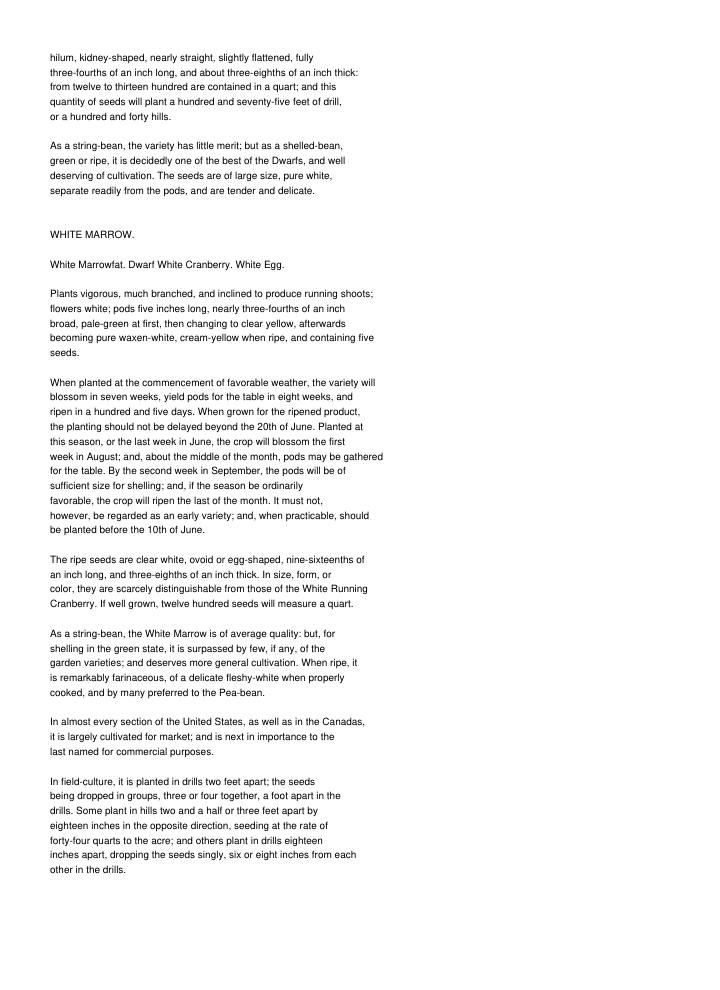 hilum, kidney-shaped, nearly straight, slightly flattened, fully three-fourths of an inch long, and about three-eighths of an inch thick: from twelve to thirteen hundred are contained in a quart; and this quantity of seeds will plant a hundred and seventy-five feet of drill, or a hundred and forty hills.

As a string-bean, the variety has little merit; but as a shelled-bean, green or ripe, it is decidedly one of the best of the Dwarfs, and well deserving of cultivation. The seeds are of large size, pure white, separate readily from the pods, and are tender and delicate.

WHITE MARROW.

White Marrowfat. Dwarf White Cranberry. White Egg.

Plants vigorous, much branched, and inclined to produce running shoots; flowers white; pods five inches long, nearly three-fourths of an inch broad, pale-green at first, then changing to clear yellow, afterwards becoming pure waxen-white, cream-yellow when ripe, and containing five seeds.

When planted at the commencement of favorable weather, the variety will blossom in seven weeks, yield pods for the table in eight weeks, and ripen in a hundred and five days. When grown for the ripened product, the planting should not be delayed beyond the 20th of June. Planted at this season, or the last week in June, the crop will blossom the first week in August; and, about the middle of the month, pods may be gathered for the table. By the second week in September, the pods will be of sufficient size for shelling; and, if the season be ordinarily favorable, the crop will ripen the last of the month. It must not, however, be regarded as an early variety; and, when practicable, should be planted before the 10th of June.

The ripe seeds are clear white, ovoid or egg-shaped, nine-sixteenths of an inch long, and three-eighths of an inch thick. In size, form, or color, they are scarcely distinguishable from those of the White Running Cranberry. If well grown, twelve hundred seeds will measure a quart.

As a string-bean, the White Marrow is of average quality: but, for shelling in the green state, it is surpassed by few, if any, of the garden varieties; and deserves more general cultivation. When ripe, it is remarkably farinaceous, of a delicate fleshy-white when properly cooked, and by many preferred to the Pea-bean.

In almost every section of the United States, as well as in the Canadas, it is largely cultivated for market; and is next in importance to the last named for commercial purposes.

In field-culture, it is planted in drills two feet apart; the seeds being dropped in groups, three or four together, a foot apart in the drills. Some plant in hills two and a half or three feet apart by eighteen inches in the opposite direction, seeding at the rate of forty-four quarts to the acre; and others plant in drills eighteen inches apart, dropping the seeds singly, six or eight inches from each other in the drills.